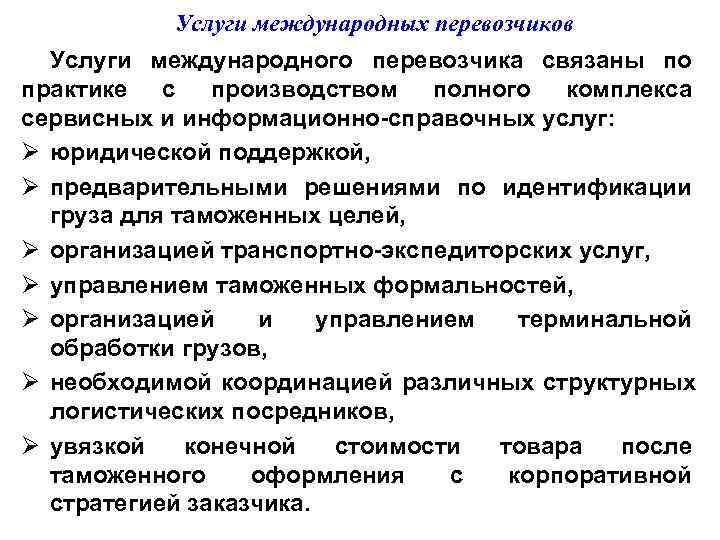 Услуги международных перевозчиков

Услуги международного перевозчика связаны по практике с производством полного комплекса сервисных и информационно-справочных услуг:

➢ юридической поддержкой,
➢ предварительными решениями по идентификации груза для таможенных целей,
➢ организацией транспортно-экспедиторских услуг,
➢ управлением таможенных формальностей,
➢ организацией и управлением терминальной обработки грузов,
➢ необходимой координацией различных структурных логистических посредников,
➢ увязкой конечной стоимости товара после таможенного оформления с корпоративной стратегией заказчика.